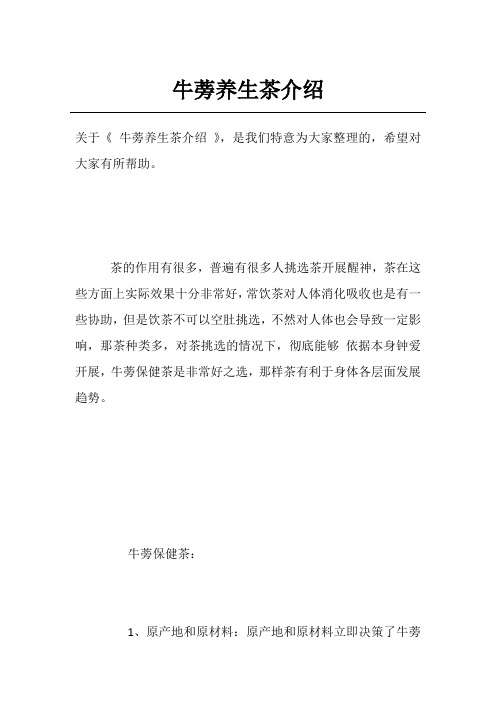 牛蒡养生茶介绍

关于《 牛蒡养生茶介绍 》，是我们特意为大家整理的，希望对大家有所帮助。

茶的作用有很多，普遍有很多人挑选茶开展醒神，茶在这些方面上实际效果十分非常好，常饮茶对人体消化吸收也是有一些协助，但是饮茶不可以空肚挑选，不然对人体也会导致一定影响，那茶种类多，对茶挑选的情况下，彻底能够 依据本身钟爱开展，牛蒡保健茶是非常好之选，那样茶有利于身体各层面发展趋势。

牛蒡保健茶：

1、原产地和原材料：原产地和原材料立即决策了牛蒡